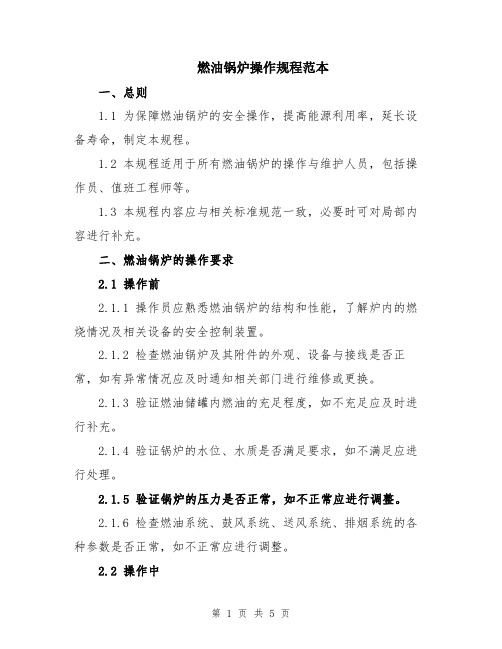 燃油锅炉操作规程范本

一、总则

1.1 为保障燃油锅炉的安全操作，提高能源利用率，延长设备寿命，制定本规程。

1.2 本规程适用于所有燃油锅炉的操作与维护人员，包括操作员、值班工程师等。

1.3 本规程内容应与相关标准规范一致，必要时可对局部内容进行补充。

二、燃油锅炉的操作要求

2.1 操作前

2.1.1 操作员应熟悉燃油锅炉的结构和性能，了解炉内的燃烧情况及相关设备的安全控制装置。

2.1.2 检查燃油锅炉及其附件的外观、设备与接线是否正常，如有异常情况应及时通知相关部门进行维修或更换。

2.1.3 验证燃油储罐内燃油的充足程度，如不充足应及时进行补充。

2.1.4 验证锅炉的水位、水质是否满足要求，如不满足应进行处理。

2.1.5 验证锅炉的压力是否正常，如不正常应进行调整。

2.1.6 检查燃油系统、鼓风系统、送风系统、排烟系统的各种参数是否正常，如不正常应进行调整。

2.2 操作中

第 1 页 共 5 页